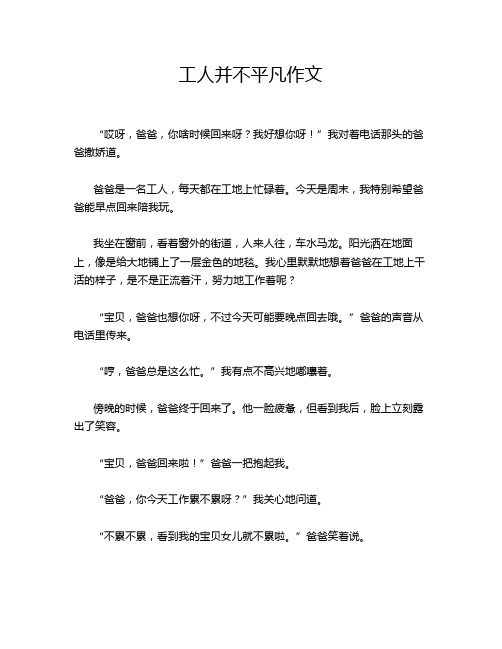 工人并不平凡作文

“哎呀，爸爸，你啥时候回来呀？我好想你呀！”我对着电话那头的爸爸撒娇道。

爸爸是一名工人，每天都在工地上忙碌着。今天是周末，我特别希望爸爸能早点回来陪我玩。

我坐在窗前，看着窗外的街道，人来人往，车水马龙。阳光洒在地面上，像是给大地铺上了一层金色的地毯。我心里默默地想着爸爸在工地上干活的样子，是不是正流着汗，努力地工作着呢？

“宝贝，爸爸也想你呀，不过今天可能要晚点回去哦。”爸爸的声音从电话里传来。

“哼，爸爸总是这么忙。”我有点不高兴地嘟囔着。

傍晚的时候，爸爸终于回来了。他一脸疲惫，但看到我后，脸上立刻露出了笑容。

“宝贝，爸爸回来啦！”爸爸一把抱起我。

“爸爸，你今天工作累不累呀？”我关心地问道。

“不累不累，看到我的宝贝女儿就不累啦。”爸爸笑着说。